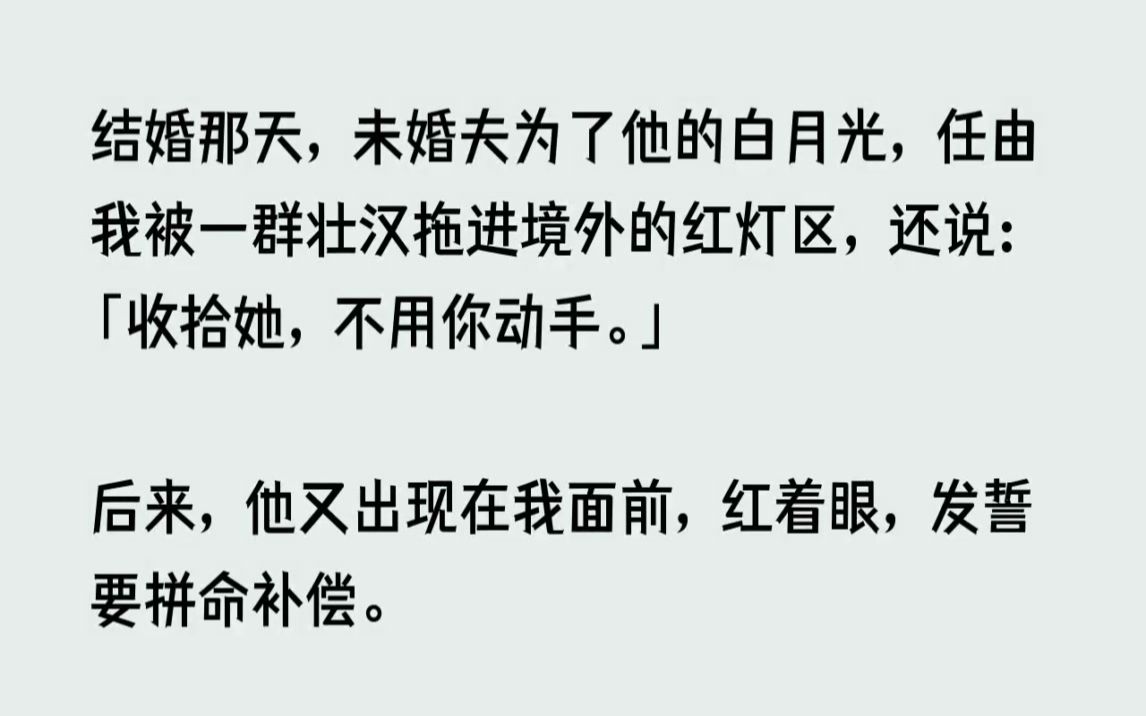 结婚那天，未婚夫为了他的白月光，任由我被一群壮汉拖进境外的红灯区，还说：「收拾她，不用你动手。」

后来，他又出现在我面前，红着眼，发誓要拼命补偿。